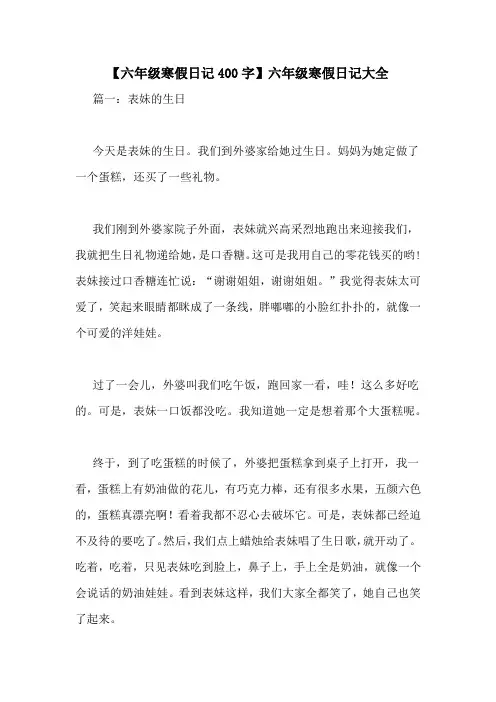 【六年级寒假日记400字】六年级寒假日记大全

篇一：表妹的生日

今天是表妹的生日。我们到外婆家给她过生日。妈妈为她定做了一个蛋糕，还买了一些礼物。

我们刚到外婆家院子外面，表妹就兴高采烈地跑出来迎接我们，我就把生日礼物递给她，是口香糖。这可是我用自己的零花钱买的哟！表妹接过口香糖连忙说：“谢谢姐姐，谢谢姐姐。”我觉得表妹太可爱了，笑起来眼睛都眯成了一条线，胖嘟嘟的小脸红扑扑的，就像一个可爱的洋娃娃。

过了一会儿，外婆叫我们吃午饭，跑回家一看，哇！这么多好吃的。可是，表妹一口饭都没吃。我知道她一定是想着那个大蛋糕呢。

终于，到了吃蛋糕的时候了，外婆把蛋糕拿到桌子上打开，我一看，蛋糕上有奶油做的花儿，有巧克力棒，还有很多水果，五颜六色的，蛋糕真漂亮啊！看着我都不忍心去破坏它。可是，表妹都已经迫不及待的要吃了。然后，我们点上蜡烛给表妹唱了生日歌，就开动了。吃着，吃着，只见表妹吃到脸上，鼻子上，手上全是奶油，就像一个会说话的奶油娃娃。看到表妹这样，我们大家全都笑了，她自己也笑了起来。